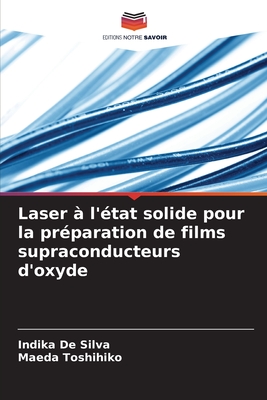 EDITIONS NOTRE SAVOIR

Laser à l'état solide pour la préparation de films supraconducteurs d'oxyde

Indika De Silva
Maeda Toshihiko